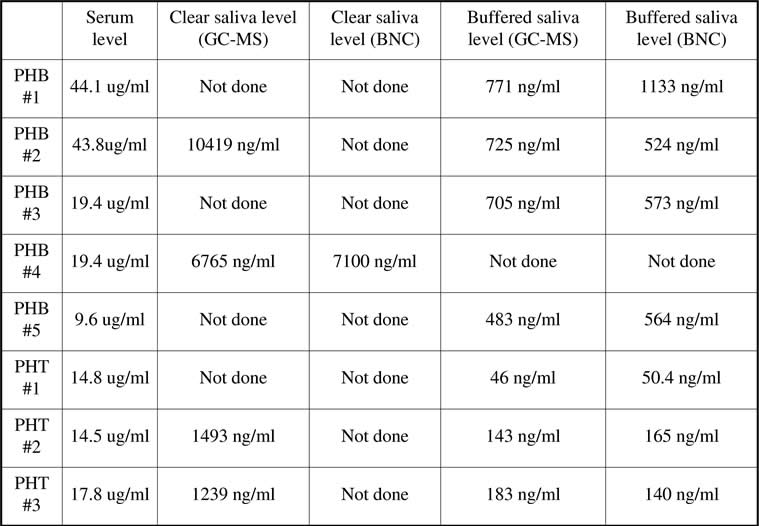 | | Serum level | Clear saliva level (GC-MS) | Clear saliva level (BNC) | Buffered saliva level (GC-MS) | Buffered saliva level (BNC) |
|---|---|---|---|---|---|
| PHB #1 | 44.1 ug/ml | Not done | Not done | 771 ng/ml | 1133 ng/ml |
| PHB #2 | 43.8ug/ml | 10419 ng/ml | Not done | 725 ng/ml | 524 ng/ml |
| PHB #3 | 19.4 ug/ml | Not done | Not done | 705 ng/ml | 573 ng/ml |
| PHB #4 | 19.4 ug/ml | 6765 ng/ml | 7100 ng/ml | Not done | Not done |
| PHB #5 | 9.6 ug/ml | Not done | Not done | 483 ng/ml | 564 ng/ml |
| PHT #1 | 14.8 ug/ml | Not done | Not done | 46 ng/ml | 50.4 ng/ml |
| PHT #2 | 14.5 ug/ml | 1493 ng/ml | Not done | 143 ng/ml | 165 ng/ml |
| PHT #3 | 17.8 ug/ml | 1239 ng/ml | Not done | 183 ng/ml | 140 ng/ml |